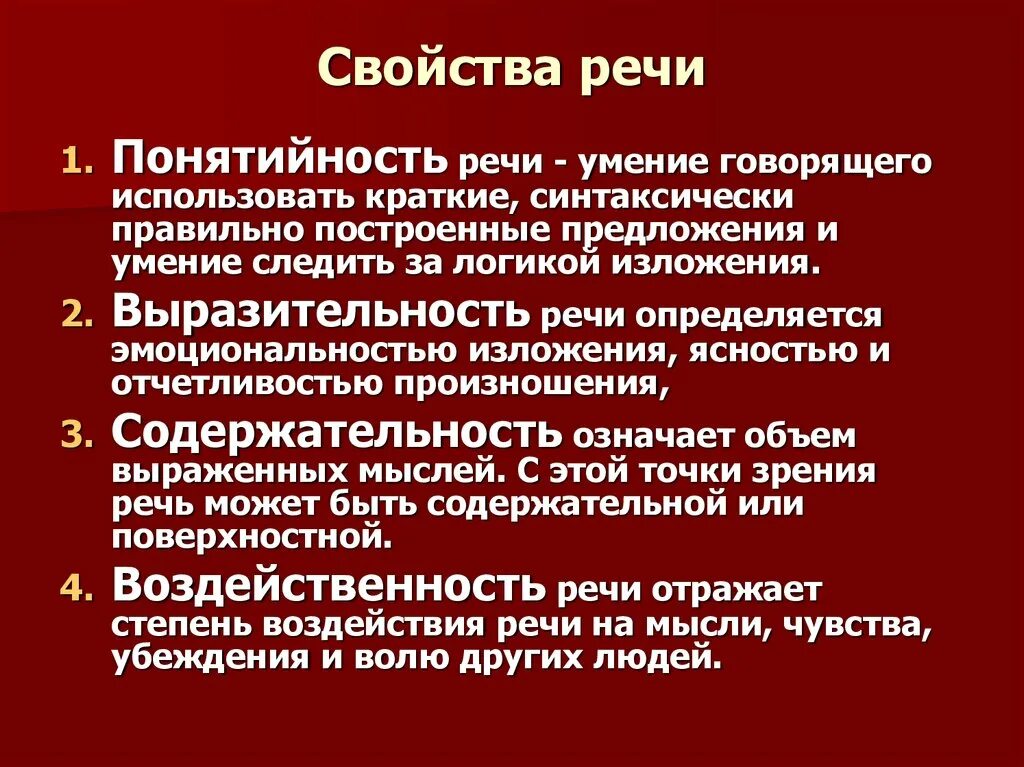 Свойства речи

1. Понятийность речи - умение говорящего использовать краткие, синтаксически правильно построенные предложения и умение следить за логикой изложения.
2. Выразительность речи определяется эмоциональностью изложения, ясностью и отчетливостью произношения,
3. Содержательность означает объем выраженных мыслей. С этой точки зрения речь может быть содержательной или поверхностной.
4. Воздейственность речи отражает степень воздействия речи на мысли, чувства, убеждения и волю других людей.